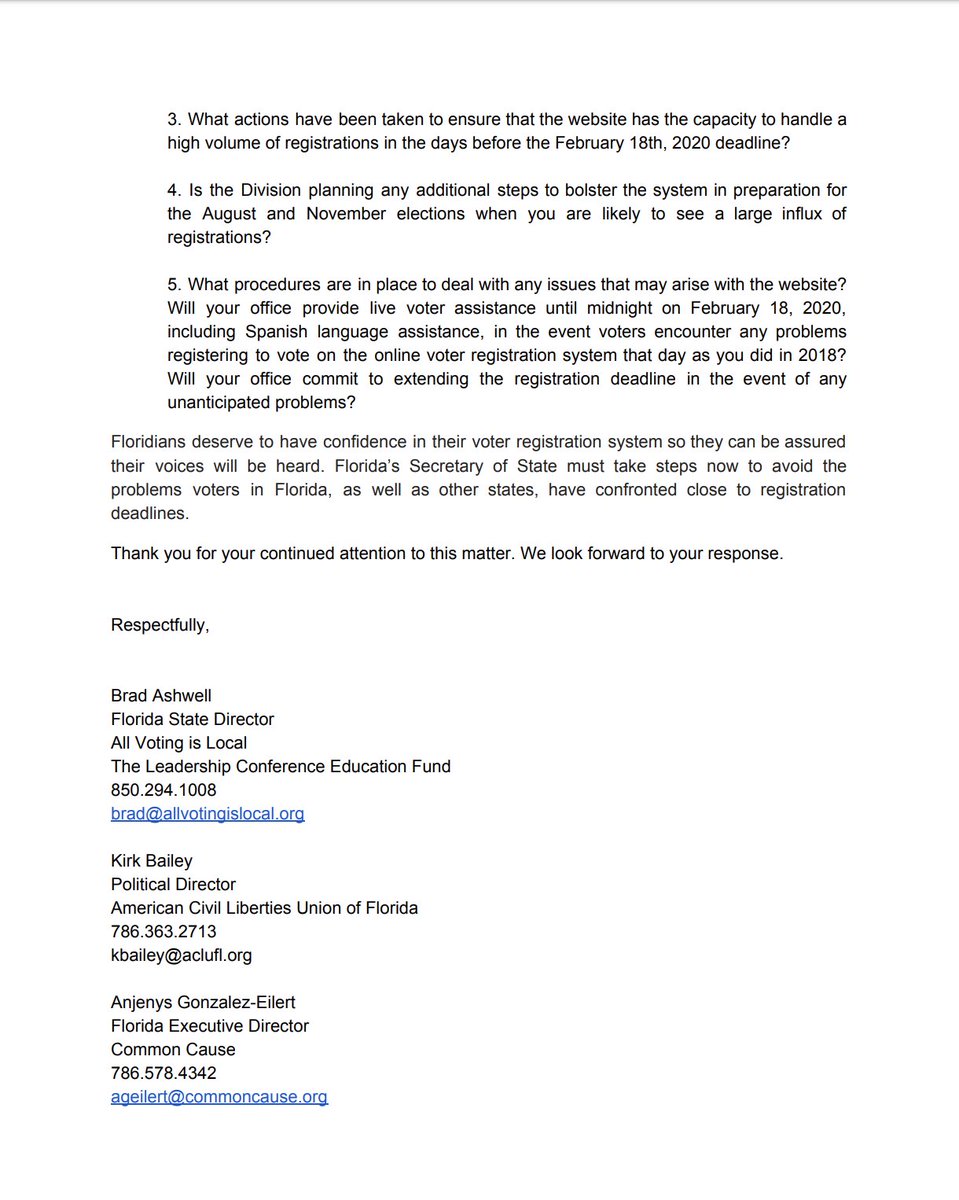 3. What actions have been taken to ensure that the website has the capacity to handle a high volume of registrations in the days before the February 18th, 2020 deadline?

4. Is the Division planning any additional steps to bolster the system in preparation for the August and November elections when you are likely to see a large influx of registrations?

5. What procedures are in place to deal with any issues that may arise with the website? Will your office provide live voter assistance until midnight on February 18, 2020, including Spanish language assistance, in the event voters encounter any problems registering to vote on the online voter registration system that day as you did in 2018? Will your office commit to extending the registration deadline in the event of any unanticipated problems?

Floridians deserve to have confidence in their voter registration system so they can be assured their voices will be heard. Florida's Secretary of State must take steps now to avoid the problems voters in Florida, as well as other states, have confronted close to registration deadlines.

Thank you for your continued attention to this matter. We look forward to your response.

Respectfully,

Brad Ashwell
Florida State Director
All Voting is Local
The Leadership Conference Education Fund
850.294.1008
brad@allvotingislocal.org

Kirk Bailey
Political Director
American Civil Liberties Union of Florida
786.363.2713
kbailey@aclufl.org

Anjenys Gonzalez-Eilert
Florida Executive Director
Common Cause
786.578.4342
ageilert@commoncause.org